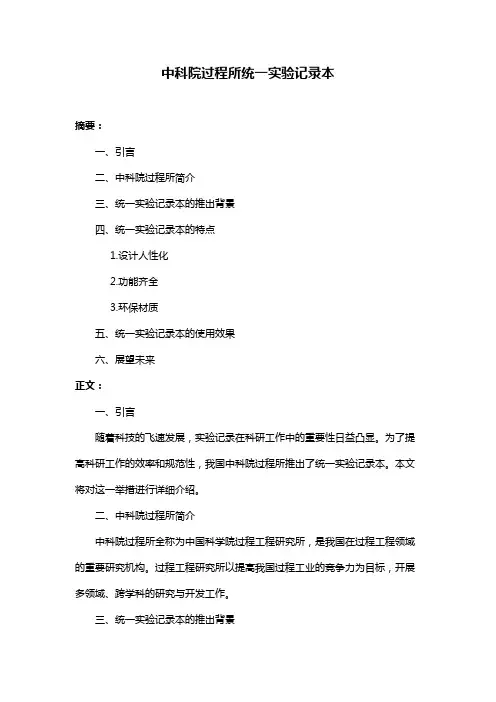 中科院过程所统一实验记录本

摘要：

一、引言

二、中科院过程所简介

三、统一实验记录本的推出背景

四、统一实验记录本的特点

1.设计人性化

2.功能齐全

3.环保材质

五、统一实验记录本的使用效果

六、展望未来

正文：

一、引言

随着科技的飞速发展，实验记录在科研工作中的重要性日益凸显。为了提高科研工作的效率和规范性，我国中科院过程所推出了统一实验记录本。本文将对这一举措进行详细介绍。

二、中科院过程所简介

中科院过程所全称为中国科学院过程工程研究所，是我国在过程工程领域的重要研究机构。过程工程研究所以提高我国过程工业的竞争力为目标，开展多领域、跨学科的研究与开发工作。

三、统一实验记录本的推出背景